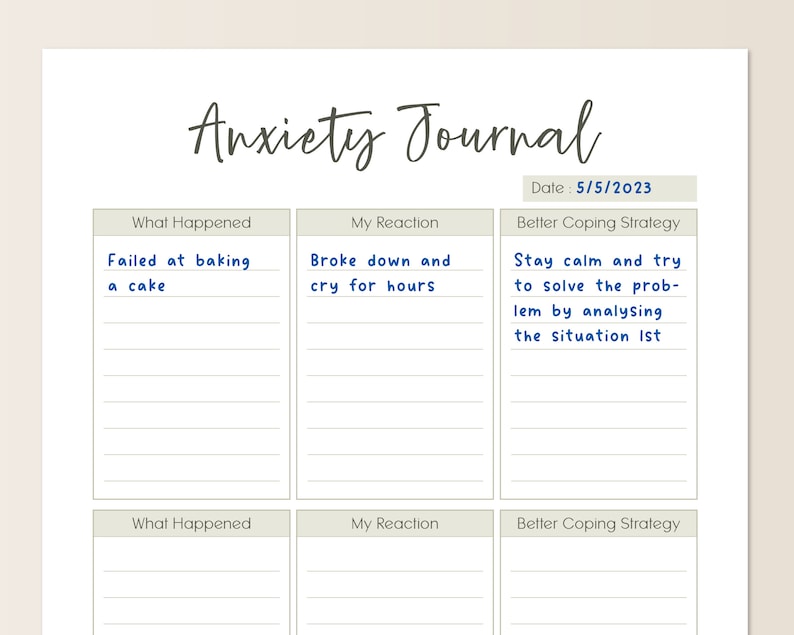 Anxiety Journal

Date : 5/5/2023

| What Happened | My Reaction | Better Coping Strategy |
|---|---|---|
| Failed at baking a cake | Broke down and cry for hours | Stay calm and try to solve the problem by analysing the situation 1st |

| What Happened | My Reaction | Better Coping Strategy |
|---|---|---|
| | | |